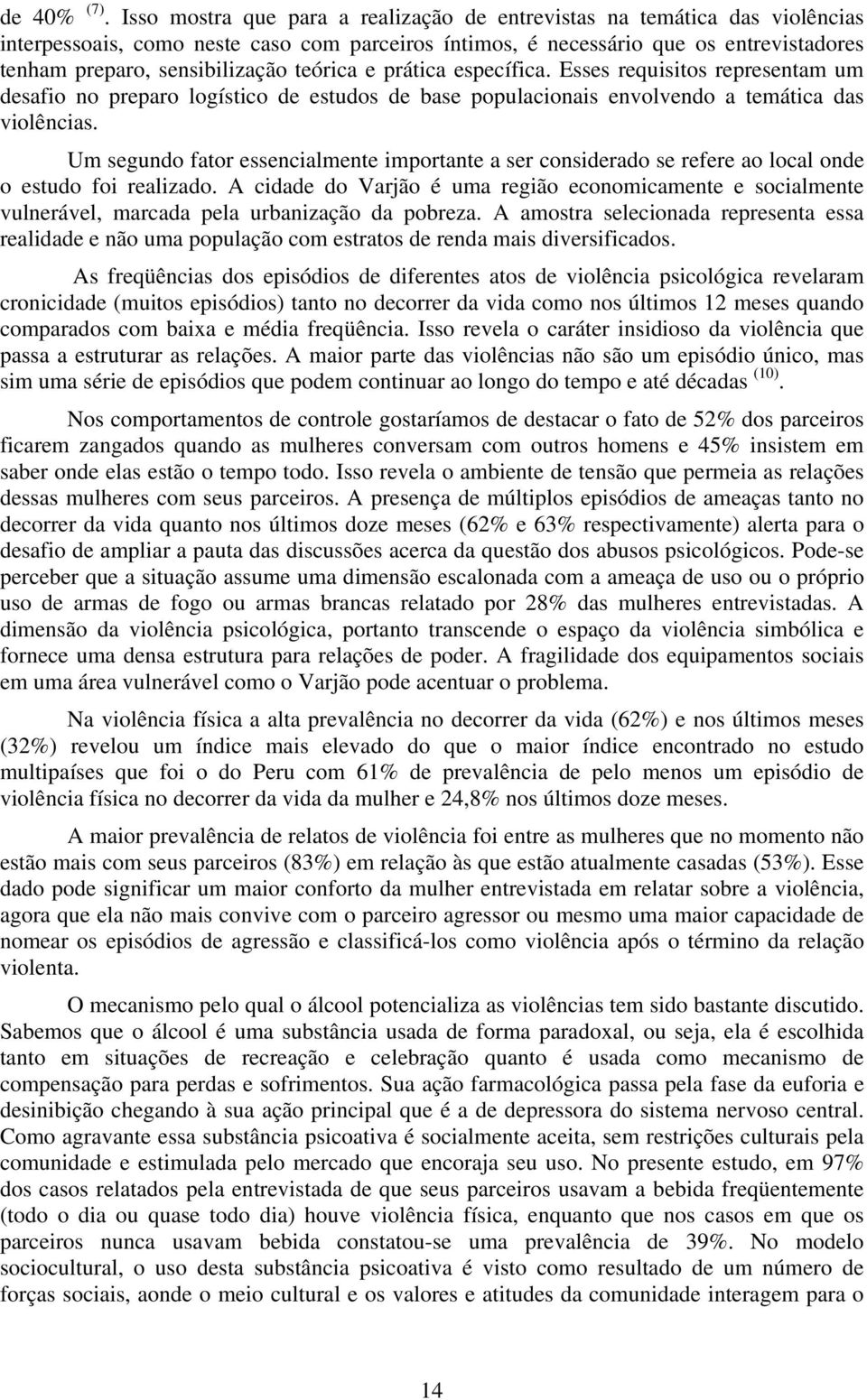 de 40% $^{(7)}$. Isso mostra que para a realização de entrevistas na temática das violências interpessoais, como neste caso com parceiros íntimos, é necessário que os entrevistadores tenham preparo, sensibilização teórica e prática específica. Esses requisitos representam um desafio no preparo logístico de estudos de base populacionais envolvendo a temática das violências.

Um segundo fator essencialmente importante a ser considerado se refere ao local onde o estudo foi realizado. A cidade do Varjão é uma região economicamente e socialmente vulnerável, marcada pela urbanização da pobreza. A amostra selecionada representa essa realidade e não uma população com estratos de renda mais diversificados.

As freqüências dos episódios de diferentes atos de violência psicológica revelaram cronicidade (muitos episódios) tanto no decorrer da vida como nos últimos 12 meses quando comparados com baixa e média freqüência. Isso revela o caráter insidioso da violência que passa a estruturar as relações. A maior parte das violências não são um episódio único, mas sim uma série de episódios que podem continuar ao longo do tempo e até décadas $^{(10)}$.

Nos comportamentos de controle gostaríamos de destacar o fato de 52% dos parceiros ficarem zangados quando as mulheres conversam com outros homens e 45% insistem em saber onde elas estão o tempo todo. Isso revela o ambiente de tensão que permeia as relações dessas mulheres com seus parceiros. A presença de múltiplos episódios de ameaças tanto no decorrer da vida quanto nos últimos doze meses (62% e 63% respectivamente) alerta para o desafio de ampliar a pauta das discussões acerca da questão dos abusos psicológicos. Pode-se perceber que a situação assume uma dimensão escalonada com a ameaça de uso ou o próprio uso de armas de fogo ou armas brancas relatado por 28% das mulheres entrevistadas. A dimensão da violência psicológica, portanto transcende o espaço da violência simbólica e fornece uma densa estrutura para relações de poder. A fragilidade dos equipamentos sociais em uma área vulnerável como o Varjão pode acentuar o problema.

Na violência física a alta prevalência no decorrer da vida (62%) e nos últimos meses (32%) revelou um índice mais elevado do que o maior índice encontrado no estudo multipaíses que foi o do Peru com 61% de prevalência de pelo menos um episódio de violência física no decorrer da vida da mulher e 24,8% nos últimos doze meses.

A maior prevalência de relatos de violência foi entre as mulheres que no momento não estão mais com seus parceiros (83%) em relação às que estão atualmente casadas (53%). Esse dado pode significar um maior conforto da mulher entrevistada em relatar sobre a violência, agora que ela não mais convive com o parceiro agressor ou mesmo uma maior capacidade de nomear os episódios de agressão e classificá-los como violência após o término da relação violenta.

O mecanismo pelo qual o álcool potencializa as violências tem sido bastante discutido. Sabemos que o álcool é uma substância usada de forma paradoxal, ou seja, ela é escolhida tanto em situações de recreação e celebração quanto é usada como mecanismo de compensação para perdas e sofrimentos. Sua ação farmacológica passa pela fase da euforia e desinibição chegando à sua ação principal que é a de depressora do sistema nervoso central. Como agravante essa substância psicoativa é socialmente aceita, sem restrições culturais pela comunidade e estimulada pelo mercado que encoraja seu uso. No presente estudo, em 97% dos casos relatados pela entrevistada de que seus parceiros usavam a bebida freqüentemente (todo o dia ou quase todo dia) houve violência física, enquanto que nos casos em que os parceiros nunca usavam bebida constatou-se uma prevalência de 39%. No modelo sociocultural, o uso desta substância psicoativa é visto como resultado de um número de forças sociais, aonde o meio cultural e os valores e atitudes da comunidade interagem para o

14